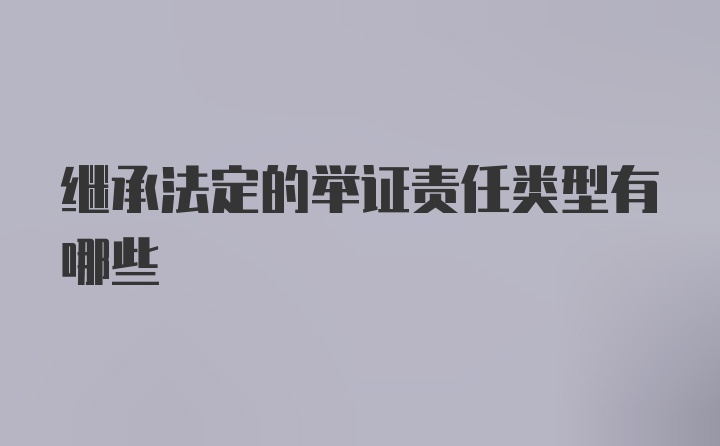 继承法定的举证责任类型有哪些